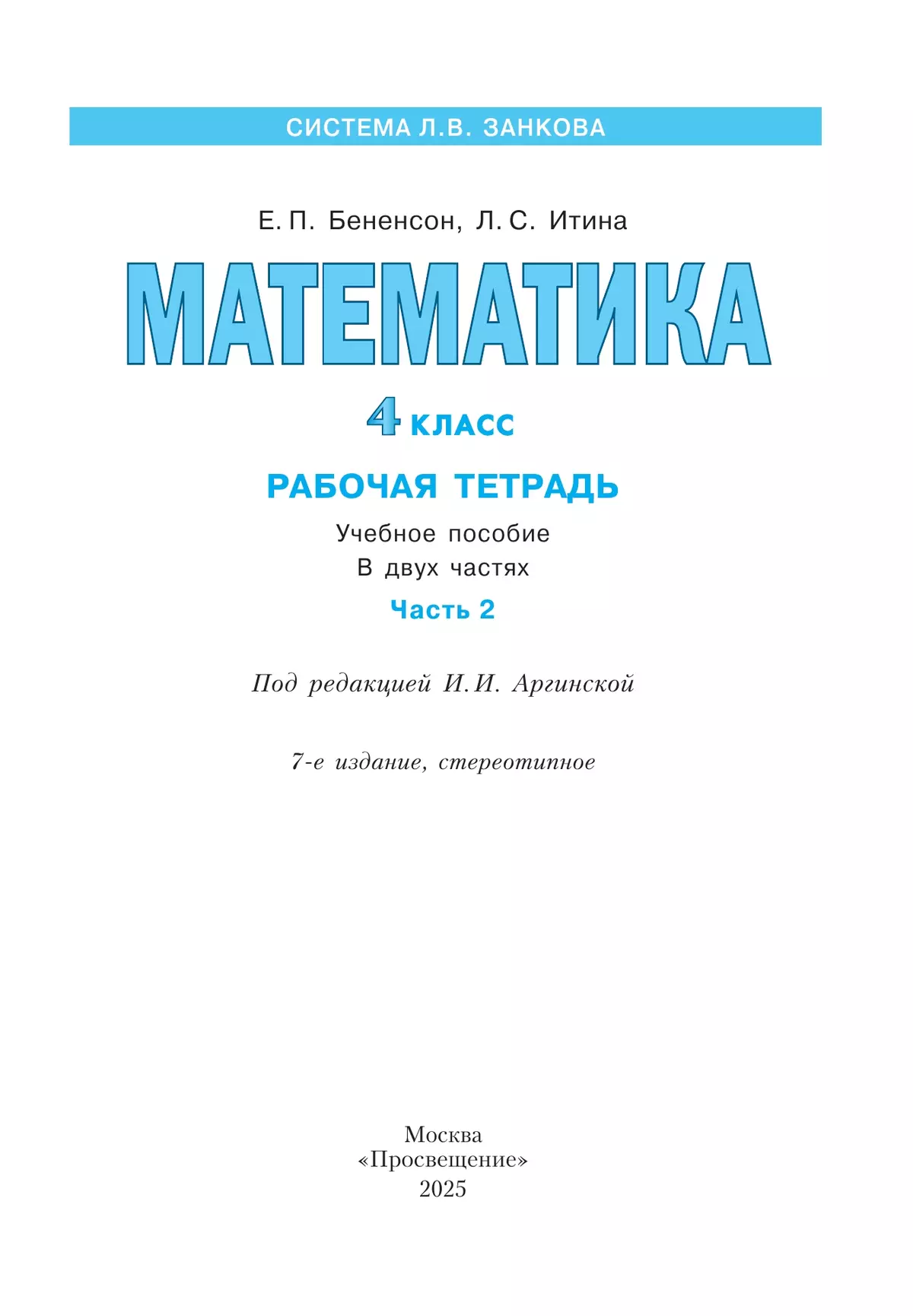 СИСТЕМА Л.В. ЗАНКОВА

Е. П. Бененсон, Л. С. Итина

МАТЕМАТИКА

4 КЛАСС

РАБОЧАЯ ТЕТРАДЬ

Учебное пособие
В двух частях

Часть 2

Под редакцией И. И. Аргинской

7-е издание, стереотипное

Москва
«Просвещение»
2025